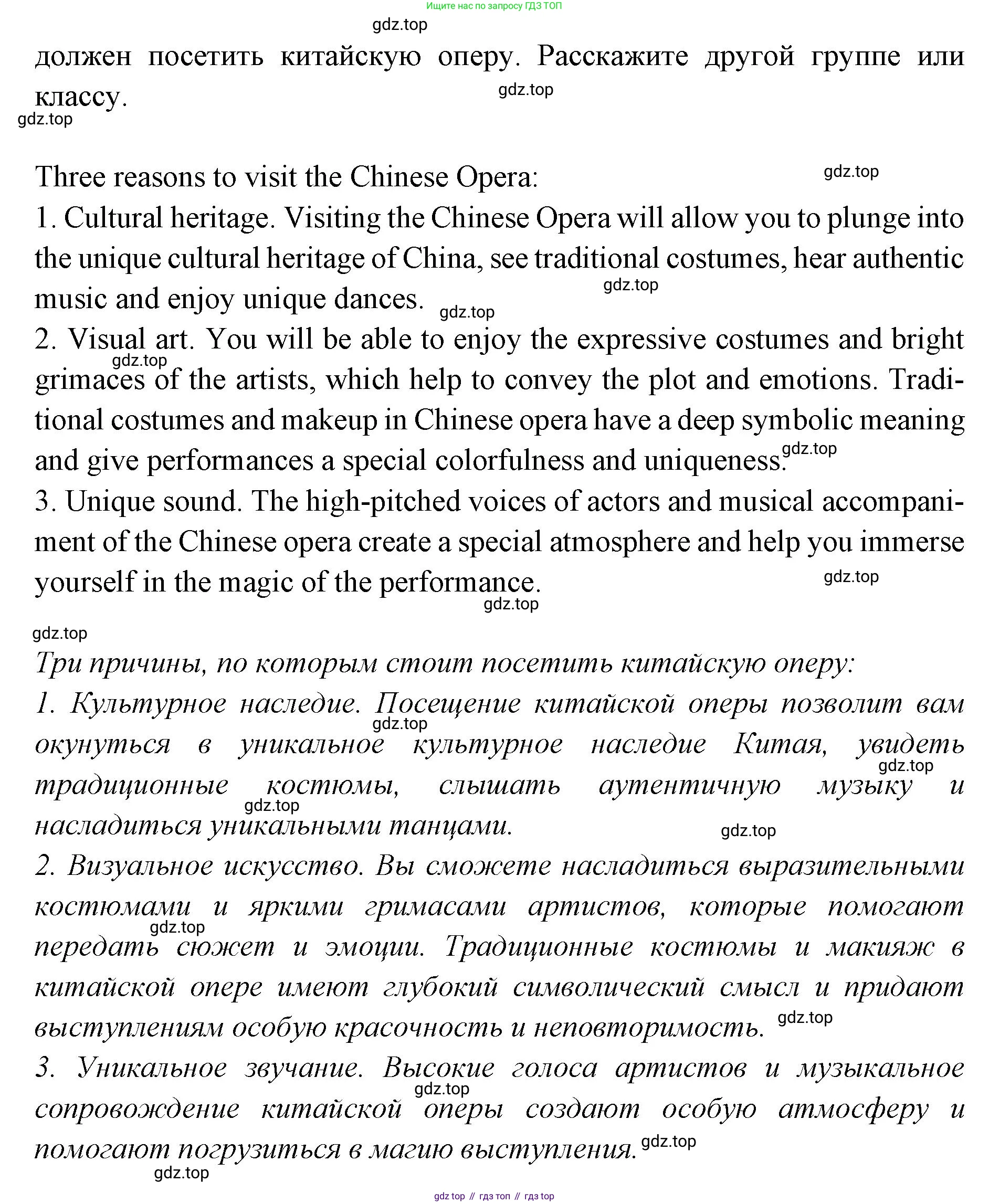 Ищите нас по запросу ГДЗ ТОП

gdz.top

должен посетить китайскую оперу. Расскажите другой группе или классу.

gdz.top

gdz.top

Three reasons to visit the Chinese Opera:

gdz.top

1. Cultural heritage. Visiting the Chinese Opera will allow you to plunge into the unique cultural heritage of China, see traditional costumes, hear authentic music and enjoy unique dances.

gdz.top

gdz.top

2. Visual art. You will be able to enjoy the expressive costumes and bright grimaces of the artists, which help to convey the plot and emotions. Traditional costumes and makeup in Chinese opera have a deep symbolic meaning and give performances a special colorfulness and uniqueness.

gdz.top

gdz.top

3. Unique sound. The high-pitched voices of actors and musical accompaniment of the Chinese opera create a special atmosphere and help you immerse yourself in the magic of the performance.

gdz.top

gdz.top

gdz.top

Три причины, по которым стоит посетить китайскую оперу:

1. Культурное наследие. Посещение китайской оперы позволит вам окунуться в уникальное культурное наследие Китая, увидеть традиционные костюмы, слышать аутентичную музыку и насладиться уникальными танцами.

gdz.top

gdz.top

gdz.top

gdz.top

2. Визуальное искусство. Вы сможете насладиться выразительными костюмами и яркими гримасами артистов, которые помогают передать сюжет и эмоции. Традиционные костюмы и макияж в китайской опере имеют глубокий символический смысл и придают выступлениям особую красочность и неповторимость.

gdz.top

gdz.top

3. Уникальное звучание. Высокие голоса артистов и музыкальное сопровождение китайской оперы создают особую атмосферу и помогают погрузиться в магию выступления.

gdz.top

gdz.top

gdz.top

gdz top // гдз топ // гдз top